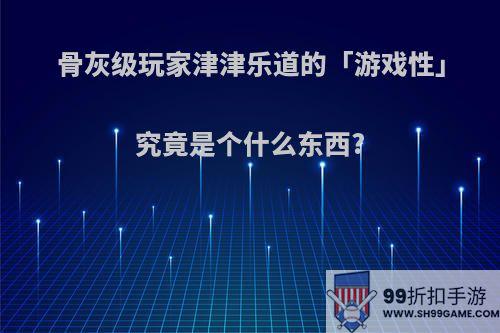 骨灰级玩家津津乐道的「游戏性」

究竟是个什么东西?

99折扣手游
WWW.SH99GAME.COM